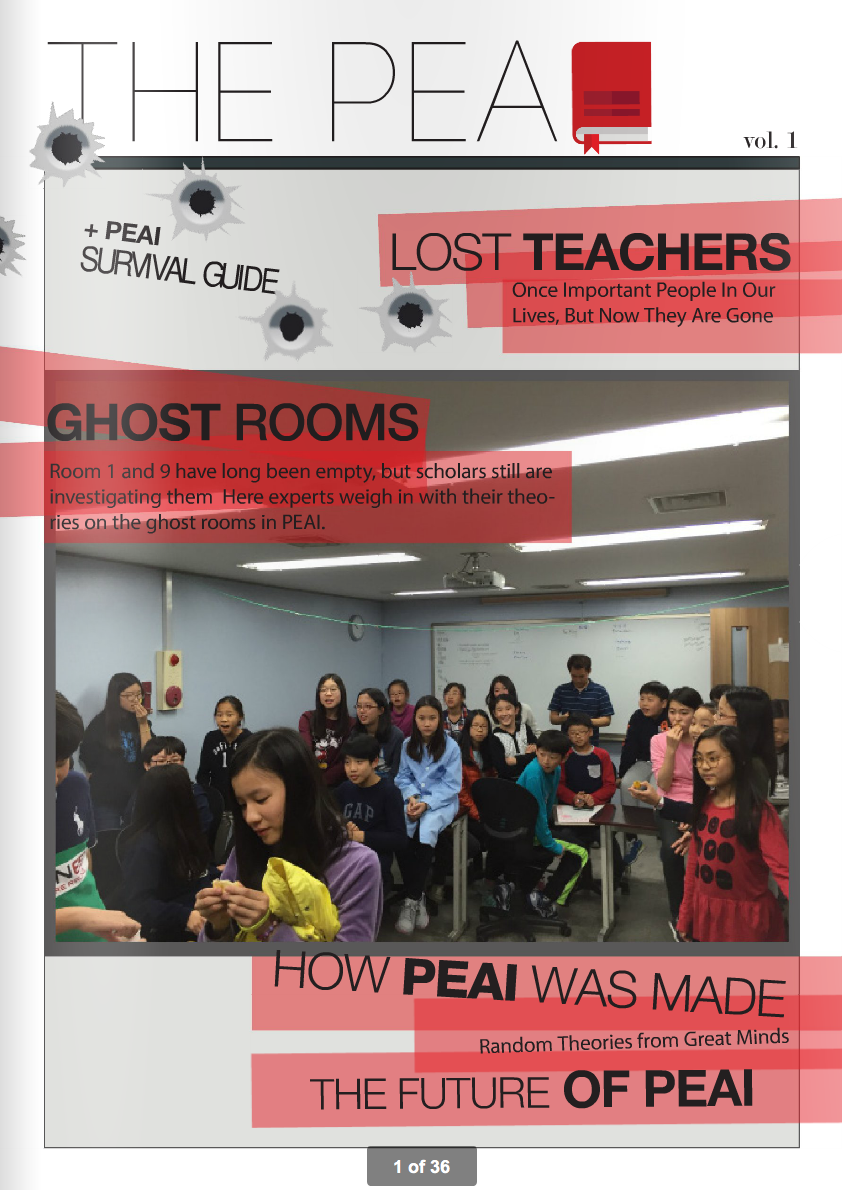 THE PEA

vol. 1

+ PEAI
SURVIVAL GUIDE

LOST TEACHERS
Once Important People In Our Lives, But Now They Are Gone

GHOST ROOMS
Room 1 and 9 have long been empty, but scholars still are investigating them Here experts weigh in with their theories on the ghost rooms in PEAI.

HOW PEAI WAS MADE
Random Theories from Great Minds

THE FUTURE OF PEAI

1 of 36